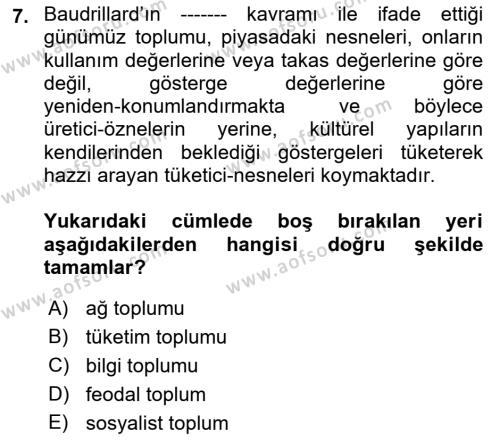 7. Baudrillard'ın ------- kavramı ile ifade ettiği günümüz toplumu, piyasadaki nesneleri, onların kullanım değerlerine veya takas değerlerine göre değil, gösterge değerlerine göre yeniden-konumlandırmakta ve böylece üretici-öznelerin yerine, kültürel yapıların kendilerinden beklediği göstergeleri tüketerek hazzı arayan tüketici-nesneleri koymaktadır.

Yukarıdaki cümlede boş bırakılan yeri aşağıdakilerden hangisi doğru şekilde tamamlar?

A) ağ toplumu
B) tüketim toplumu
C) bilgi toplumu
D) feodal toplum
E) sosyalist toplum

www.aofsoru.com